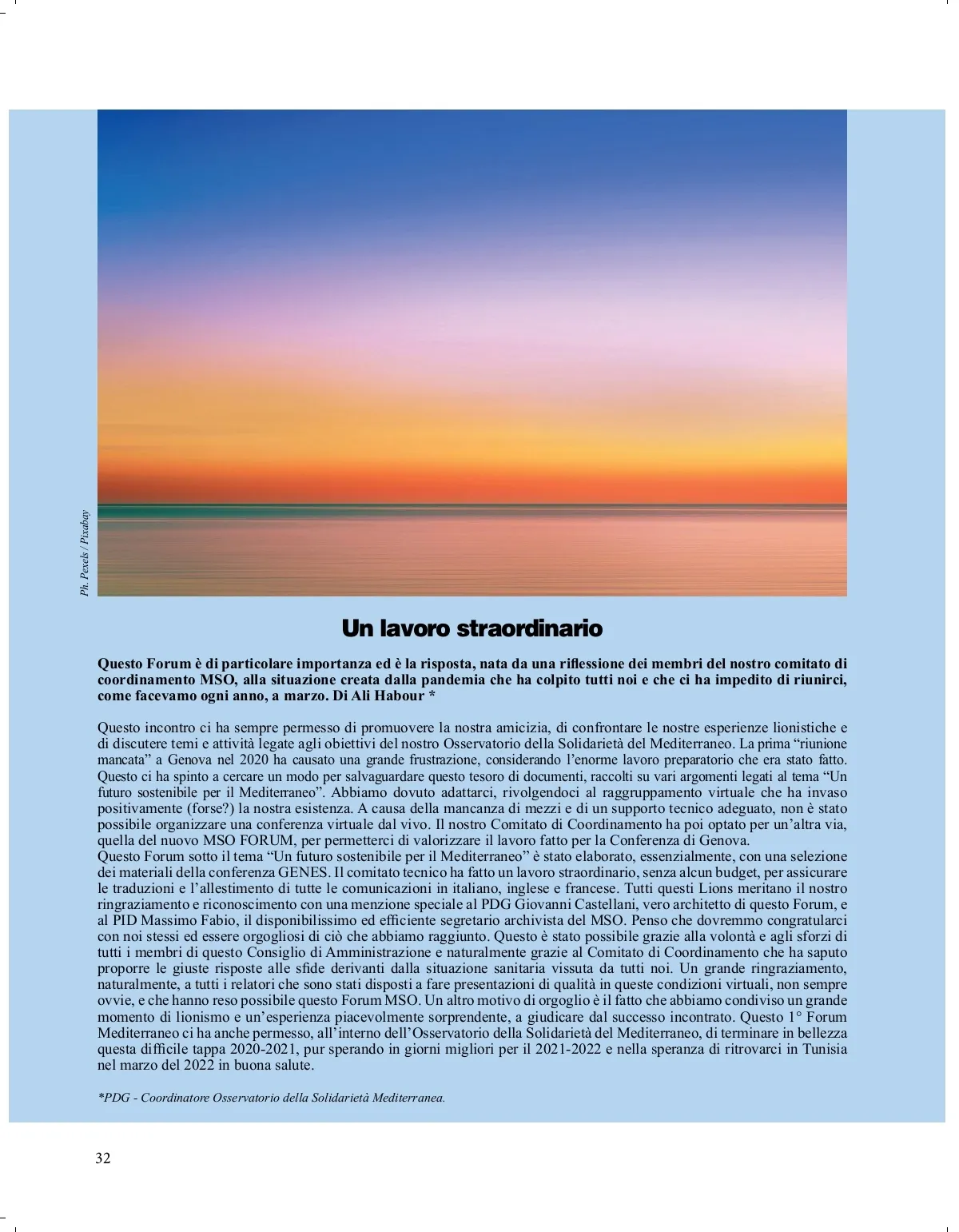 Ph. Pexels / Pixabay

Un lavoro straordinario

Questo Forum è di particolare importanza ed è la risposta, nata da una riflessione dei membri del nostro comitato di coordinamento MSO, alla situazione creata dalla pandemia che ha colpito tutti noi e che ci ha impedito di riunirci, come facevamo ogni anno, a marzo. Di Ali Habour *

Questo incontro ci ha sempre permesso di promuovere la nostra amicizia, di confrontare le nostre esperienze lionistiche e di discutere temi e attività legate agli obiettivi del nostro Osservatorio della Solidarietà del Mediterraneo. La prima “riunione mancata” a Genova nel 2020 ha causato una grande frustrazione, considerando l’enorme lavoro preparatorio che era stato fatto. Questo ci ha spinto a cercare un modo per salvaguardare questo tesoro di documenti, raccolti su vari argomenti legati al tema “Un futuro sostenibile per il Mediterraneo”. Abbiamo dovuto adattarci, rivolgendoci al raggruppamento virtuale che ha invaso positivamente (forse?) la nostra esistenza. A causa della mancanza di mezzi e di un supporto tecnico adeguato, non è stato possibile organizzare una conferenza virtuale dal vivo. Il nostro Comitato di Coordinamento ha poi optato per un’altra via, quella del nuovo MSO FORUM, per permetterci di valorizzare il lavoro fatto per la Conferenza di Genova.
Questo Forum sotto il tema “Un futuro sostenibile per il Mediterraneo” è stato elaborato, essenzialmente, con una selezione dei materiali della conferenza GENES. Il comitato tecnico ha fatto un lavoro straordinario, senza alcun budget, per assicurare le traduzioni e l’allestimento di tutte le comunicazioni in italiano, inglese e francese. Tutti questi Lions meritano il nostro ringraziamento e riconoscimento con una menzione speciale al PDG Giovanni Castellani, vero architetto di questo Forum, e al PID Massimo Fabio, il disponibilissimo ed efficiente segretario archivista del MSO. Penso che dovremmo congratularci con noi stessi ed essere orgogliosi di ciò che abbiamo raggiunto. Questo è stato possibile grazie alla volontà e agli sforzi di tutti i membri di questo Consiglio di Amministrazione e naturalmente grazie al Comitato di Coordinamento che ha saputo proporre le giuste risposte alle sfide derivanti dalla situazione sanitaria vissuta da tutti noi. Un grande ringraziamento, naturalmente, a tutti i relatori che sono stati disposti a fare presentazioni di qualità in queste condizioni virtuali, non sempre ovvie, e che hanno reso possibile questo Forum MSO. Un altro motivo di orgoglio è il fatto che abbiamo condiviso un grande momento di lionismo e un’esperienza piacevolmente sorprendente, a giudicare dal successo incontrato. Questo 1° Forum Mediterraneo ci ha anche permesso, all’interno dell’Osservatorio della Solidarietà del Mediterraneo, di terminare in bellezza questa difficile tappa 2020-2021, pur sperando in giorni migliori per il 2021-2022 e nella speranza di ritrovarci in Tunisia nel marzo del 2022 in buona salute.

*PDG - Coordinatore Osservatorio della Solidarietà Mediterranea.

32